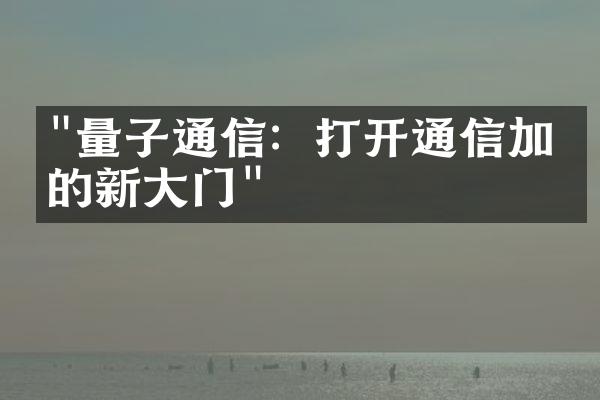 "量子通信：打开通信加的新大门"